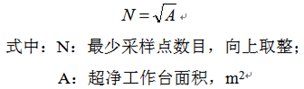 $N=\sqrt{A}$

式中：N：最少采样点数目，向上取整；

A：超净工作台面积，$m^2$